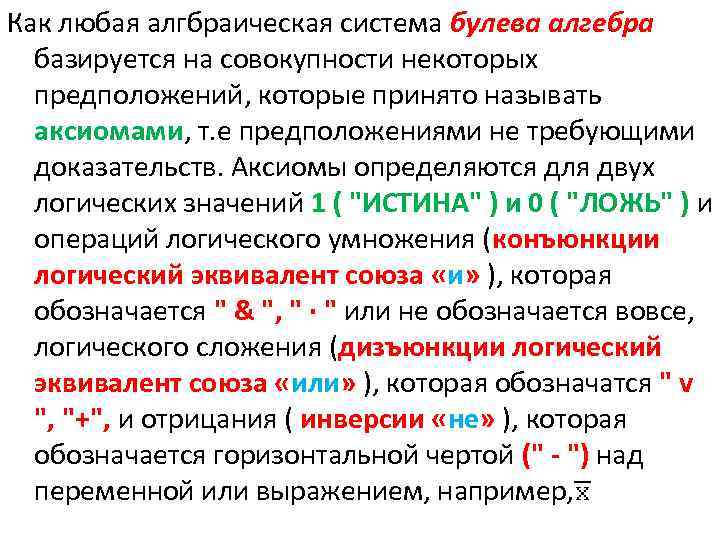 Как любая алгбраическая система булева алгебра базируется на совокупности некоторых предположений, которые принято называть аксиомами, т.е предположениями не требующими доказательств. Аксиомы определяются для двух логических значений 1 ( "ИСТИНА" ) и 0 ( "ЛОЖЬ" ) и операций логического умножения (конъюнкции логический эквивалент союза «и» ), которая обозначается " & ", " · " или не обозначается вовсе, логического сложения (дизъюнкции логический эквивалент союза «или» ), которая обозначатся " v ", "+", и отрицания ( инверсии «не» ), которая обозначается горизонтальной чертой (" - ") над переменной или выражением, например,$\overline{x}$